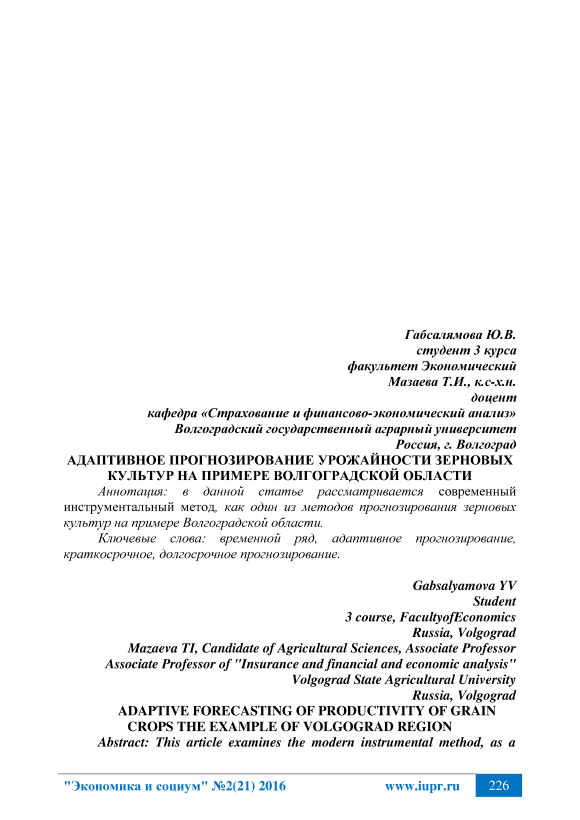 Габсалямова Ю.В.
студент 3 курса
факультет Экономический
Мазаева Т.И., к.с-х.н.
доцент
кафедра «Страхование и финансово-экономический анализ»
Волгоградский государственный аграрный университет
Россия, г. Волгоград

АДАПТИВНОЕ ПРОГНОЗИРОВАНИЕ УРОЖАЙНОСТИ ЗЕРНОВЫХ КУЛЬТУР НА ПРИМЕРЕ ВОЛГОГРАДСКОЙ ОБЛАСТИ

Аннотация: в данной статье рассматривается современный инструментальный метод, как один из методов прогнозирования зерновых культур на примере Волгоградской области.

Ключевые слова: временной ряд, адаптивное прогнозирование, краткосрочное, долгосрочное прогнозирование.

Gabsalyamova YV
Student
3 course, FacultyofEconomics
Russia, Volgograd
Mazaeva TI, Candidate of Agricultural Sciences, Associate Professor
Associate Professor of "Insurance and financial and economic analysis"
Volgograd State Agricultural University
Russia, Volgograd

ADAPTIVE FORECASTING OF PRODUCTIVITY OF GRAIN CROPS THE EXAMPLE OF VOLGOGRAD REGION

Abstract: This article examines the modern instrumental method, as a

"Экономика и социум" №2(21) 2016 www.iupr.ru 226